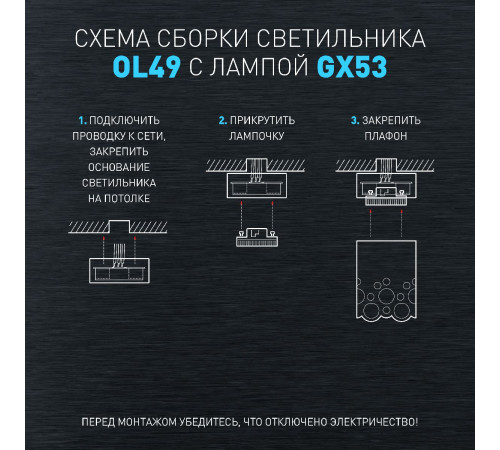 СХЕМА СБОРКИ СВЕТИЛЬНИКА
OL49 С ЛАМПОЙ GX53

1. ПОДКЛЮЧИТЬ ПРОВОДКУ К СЕТИ, ЗАКРЕПИТЬ ОСНОВАНИЕ СВЕТИЛЬНИКА НА ПОТОЛКЕ

2. ПРИКРУТИТЬ ЛАМПОЧКУ

3. ЗАКРЕПИТЬ ПЛАФОН

ПЕРЕД МОНТАЖОМ УБЕДИТЕСЬ, ЧТО ОТКЛЮЧЕНО ЭЛЕКТРИЧЕСТВО!